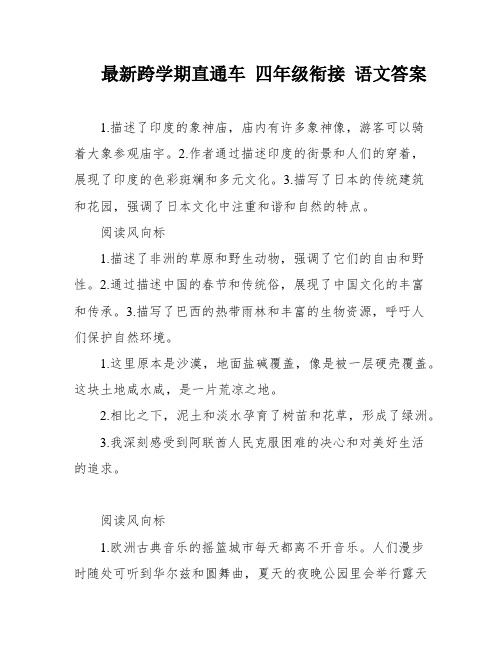 最新跨学期直通车 四年级衔接 语文答案

1.描述了印度的象神庙，庙内有许多象神像，游客可以骑着大象参观庙宇。2.作者通过描述印度的街景和人们的穿着，展现了印度的色彩斑斓和多元文化。3.描写了日本的传统建筑和花园，强调了日本文化中注重和谐和自然的特点。

阅读风向标

1.描述了非洲的草原和野生动物，强调了它们的自由和野性。2.通过描述中国的春节和传统俗，展现了中国文化的丰富和传承。3.描写了巴西的热带雨林和丰富的生物资源，呼吁人们保护自然环境。

1.这里原本是沙漠，地面盐碱覆盖，像是被一层硬壳覆盖。这块土地咸水咸，是一片荒凉之地。

2.相比之下，泥土和淡水孕育了树苗和花草，形成了绿洲。

3.我深刻感受到阿联酋人民克服困难的决心和对美好生活的追求。

阅读风向标

1.欧洲古典音乐的摇篮城市每天都离不开音乐。人们漫步时随处可听到华尔兹和圆舞曲，夏天的夜晚公园里会举行露天